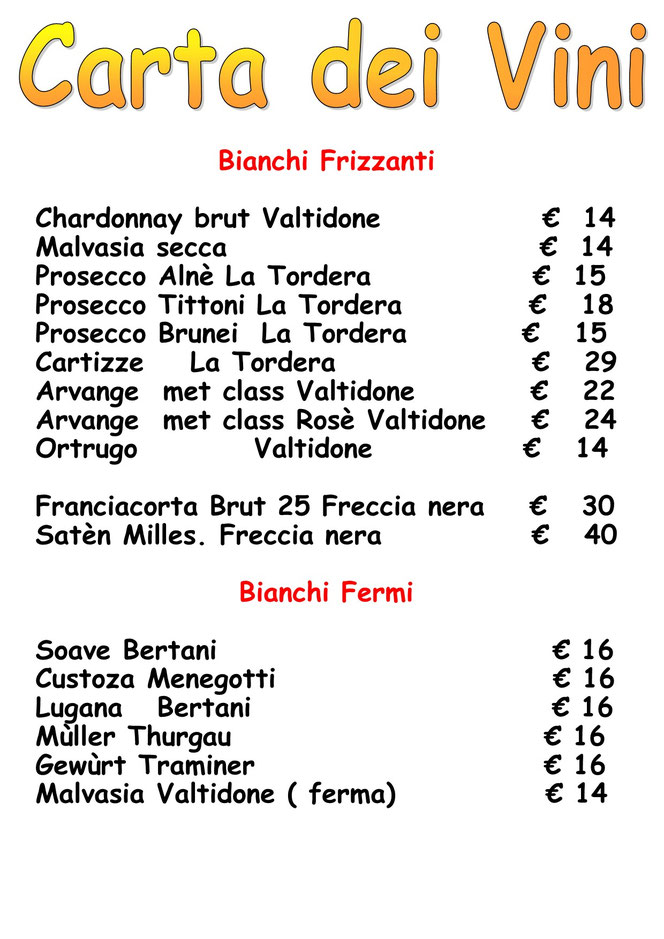 Carta dei Vini

Bianchi Frizzanti

Chardonnay brut Valtidone € 14
Malvasia secca € 14
Prosecco Alnè La Tordera € 15
Prosecco Tittoni La Tordera € 18
Prosecco Brunei La Tordera € 15
Cartizze La Tordera € 29
Arvange met class Valtidone € 22
Arvange met class Rosè Valtidone € 24
Ortrugo Valtidone € 14

Franciacorta Brut 25 Freccia nera € 30
Satèn Milles. Freccia nera € 40

Bianchi Fermi

Soave Bertani € 16
Custoza Menegotti € 16
Lugana Bertani € 16
Mùller Thurgau € 16
Gewùrt Traminer € 16
Malvasia Valtidone ( ferma) € 14